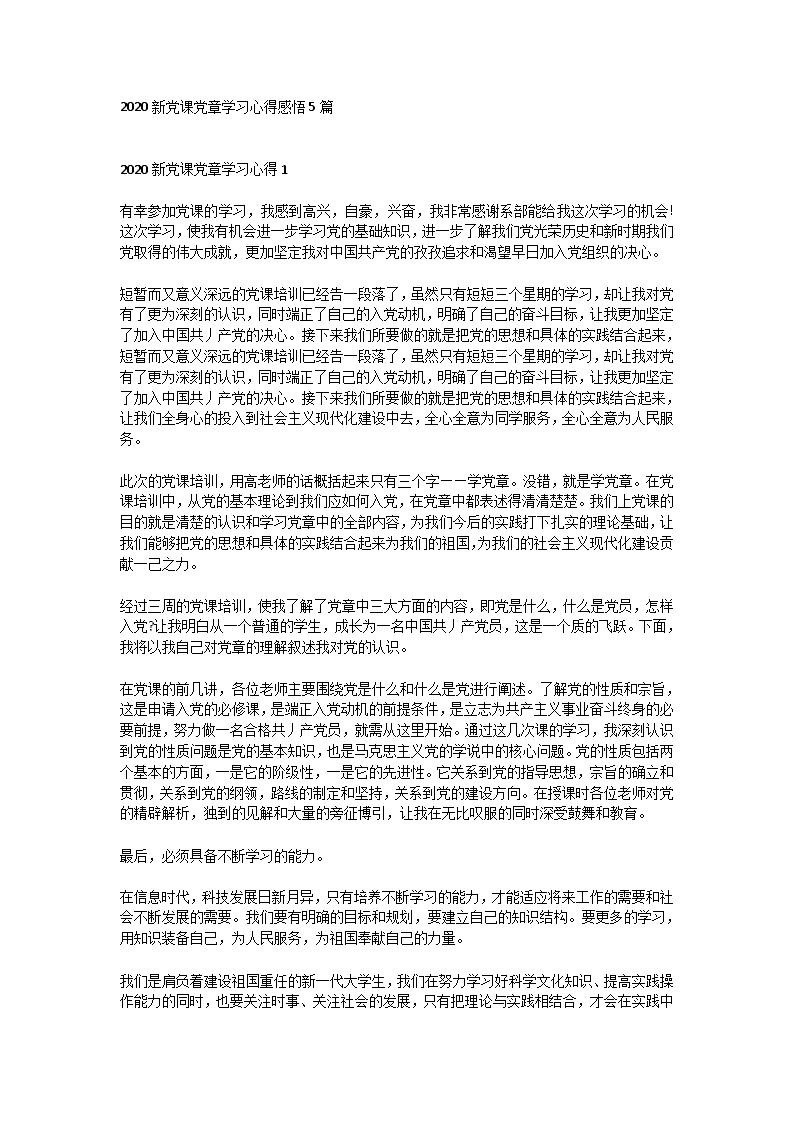 2020 新党课党章学习心得感悟 5 篇

2020 新党课党章学习心得 1

有幸参加党课的学习，我感到高兴，自豪，兴奋，我非常感谢系部能给我这次学习的机会!这次学习，使我有机会进一步学习党的基础知识，进一步了解我们党光荣历史和新时期我们党取得的伟大成就，更加坚定我对中国共产党的孜孜追求和渴望早日加入党组织的决心。

短暂而又意义深远的党课培训已经告一段落了，虽然只有短短三个星期的学习，却让我对党有了更为深刻的认识，同时端正了自己的入党动机，明确了自己的奋斗目标，让我更加坚定了加入中国共丿产党的决心。接下来我们所要做的就是把党的思想和具体的实践结合起来，短暂而又意义深远的党课培训已经告一段落了，虽然只有短短三个星期的学习，却让我对党有了更为深刻的认识，同时端正了自己的入党动机，明确了自己的奋斗目标，让我更加坚定了加入中国共丿产党的决心。接下来我们所要做的就是把党的思想和具体的实践结合起来，让我们全身心的投入到社会主义现代化建设中去，全心全意为同学服务，全心全意为人民服务。

此次的党课培训，用高老师的话概括起来只有三个字——学党章。没错，就是学党章。在党课培训中，从党的基本理论到我们应如何入党，在党章中都表述得清清楚楚。我们上党课的目的就是清楚的认识和学习党章中的全部内容，为我们今后的实践打下扎实的理论基础，让我们能够把党的思想和具体的实践结合起来为我们的祖国，为我们的社会主义现代化建设贡献一己之力。

经过三周的党课培训，使我了解了党章中三大方面的内容，即党是什么，什么是党员，怎样入党?让我明白从一个普通的学生，成长为一名中国共丿产党员，这是一个质的飞跃。下面，我将以我自己对党章的理解叙述我对党的认识。

在党课的前几讲，各位老师主要围绕党是什么和什么是党进行阐述。了解党的性质和宗旨，这是申请入党的必修课，是端正入党动机的前提条件，是立志为共产主义事业奋斗终身的必要前提，努力做一名合格共丿产党员，就需从这里开始。通过这几次课的学习，我深刻认识到党的性质问题是党的基本知识，也是马克思主义党的学说中的核心问题。党的性质包括两个基本的方面，一是它的阶级性，一是它的先进性。它关系到党的指导思想，宗旨的确立和贯彻，关系到党的纲领，路线的制定和坚持，关系到党的建设方向。在授课时各位老师对党的精辟解析，独到的见解和大量的旁征博引，让我在无比叹服的同时深受鼓舞和教育。

最后，必须具备不断学习的能力。

在信息时代，科技发展日新月异，只有培养不断学习的能力，才能适应将来工作的需要和社会不断发展的需要。我们要有明确的目标和规划，要建立自己的知识结构。要更多的学习，用知识装备自己，为人民服务，为祖国奉献自己的力量。

我们是肩负着建设祖国重任的新一代大学生，我们在努力学习好科学文化知识、提高实践操作能力的同时，也要关注时事、关注社会的发展，只有把理论与实践相结合，才会在实践中